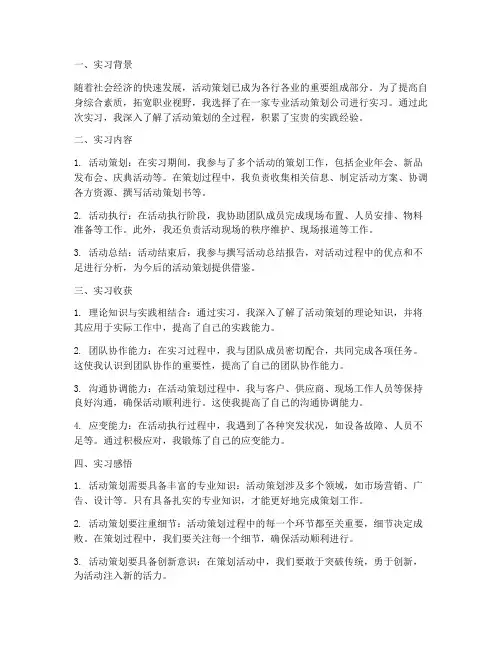 一、实习背景

随着社会经济的快速发展，活动策划已成为各行各业的重要组成部分。为了提高自身综合素质，拓宽职业视野，我选择了在一家专业活动策划公司进行实习。通过此次实习，我深入了解了活动策划的全过程，积累了宝贵的实践经验。

二、实习内容

1. 活动策划：在实习期间，我参与了多个活动的策划工作，包括企业年会、新品发布会、庆典活动等。在策划过程中，我负责收集相关信息、制定活动方案、协调各方资源、撰写活动策划书等。

2. 活动执行：在活动执行阶段，我协助团队成员完成现场布置、人员安排、物料准备等工作。此外，我还负责活动现场的秩序维护、现场报道等工作。

3. 活动总结：活动结束后，我参与撰写活动总结报告，对活动过程中的优点和不足进行分析，为今后的活动策划提供借鉴。

三、实习收获

1. 理论知识与实践相结合：通过实习，我深入了解了活动策划的理论知识，并将其应用于实际工作中，提高了自己的实践能力。

2. 团队协作能力：在实习过程中，我与团队成员密切配合，共同完成各项任务。这使我认识到团队协作的重要性，提高了自己的团队协作能力。

3. 沟通协调能力：在活动策划过程中，我与客户、供应商、现场工作人员等保持良好沟通，确保活动顺利进行。这使我提高了自己的沟通协调能力。

4. 应变能力：在活动执行过程中，我遇到了各种突发状况，如设备故障、人员不足等。通过积极应对，我锻炼了自己的应变能力。

四、实习感悟

1. 活动策划需要具备丰富的专业知识：活动策划涉及多个领域，如市场营销、广告、设计等。只有具备扎实的专业知识，才能更好地完成策划工作。

2. 活动策划要注重细节：活动策划过程中的每一个环节都至关重要，细节决定成败。在策划过程中，我们要关注每一个细节，确保活动顺利进行。

3. 活动策划要具备创新意识：在策划活动中，我们要敢于突破传统，勇于创新，为活动注入新的活力。